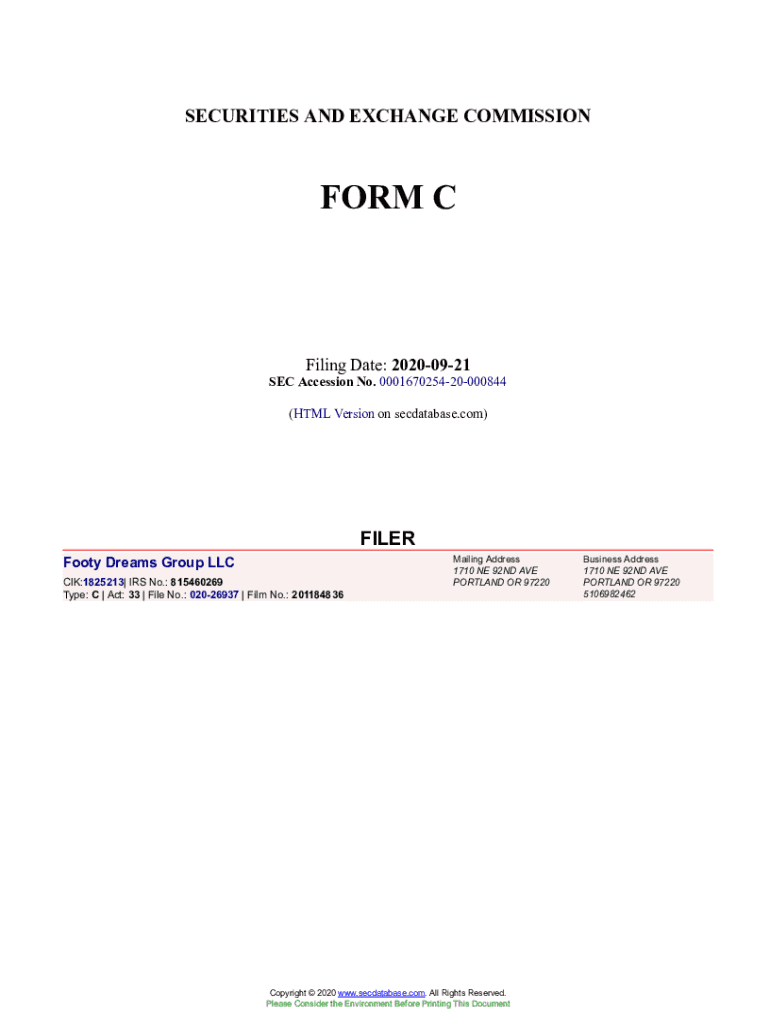 SECURITIES AND EXCHANGE COMMISSION

FORM C

Filing Date: 2020-09-21
SEC Accession No. 0001670254-20-000844

(HTML Version on secdatabase.com)

FILER

Footy Dreams Group LLC
CIK:1825213| IRS No.: 815460269
Type: C | Act: 33 | File No.: 020-26937 | Film No.: 201184836

Mailing Address
1710 NE 92ND AVE
PORTLAND OR 97220

Business Address
1710 NE 92ND AVE
PORTLAND OR 97220
5106982462

Copyright © 2020 www.secdatabase.com. All Rights Reserved.
Please Consider the Environment Before Printing This Document